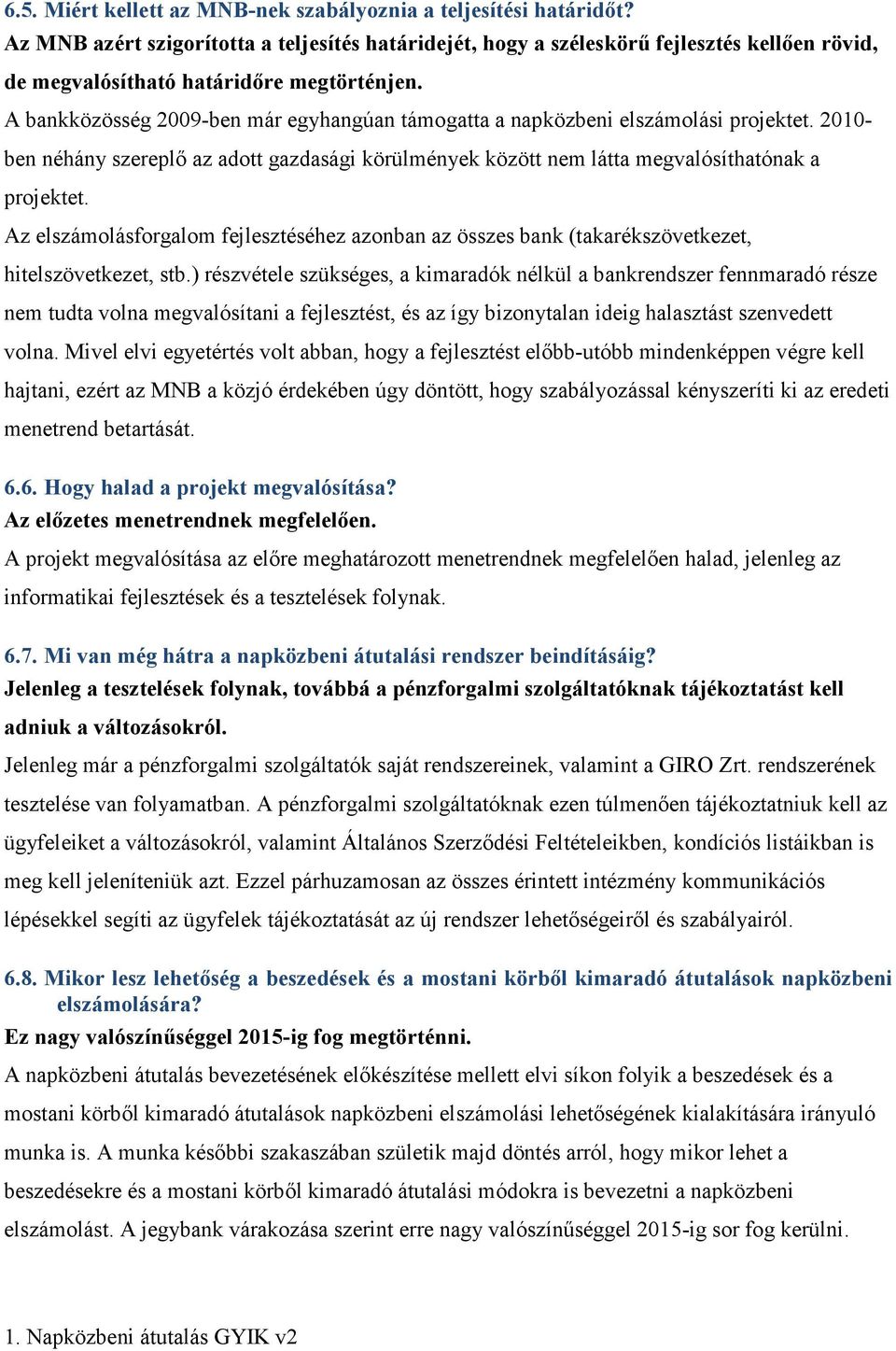 6.5. Miért kellett az MNB-nek szabályoznia a teljesítési határidőt?
Az MNB azért szigorította a teljesítés határidejét, hogy a széleskörű fejlesztés kellően rövid, de megvalósítható határidőre megtörténjen.

A bankközösség 2009-ben már egyhangúan támogatta a napközbeni elszámolási projektet. 2010-ben néhány szereplő az adott gazdasági körülmények között nem látta megvalósíthatónak a projektet.

Az elszámolásforgalom fejlesztéséhez azonban az összes bank (takarékszövetkezet, hitelszövetkezet, stb.) részvétele szükséges, a kimaradók nélkül a bankrendszer fennmaradó része nem tudta volna megvalósítani a fejlesztést, és az így bizonytalan ideig halasztást szenvedett volna. Mivel elvi egyetértés volt abban, hogy a fejlesztést előbb-utóbb mindenképpen végre kell hajtani, ezért az MNB a közjó érdekében úgy döntött, hogy szabályozással kényszeríti ki az eredeti menetrend betartását.

6.6. Hogy halad a projekt megvalósítása?
Az előzetes menetrendnek megfelelően.

A projekt megvalósítása az előre meghatározott menetrendnek megfelelően halad, jelenleg az informatikai fejlesztések és a tesztelések folynak.

6.7. Mi van még hátra a napközbeni átutalási rendszer beindításáig?
Jelenleg a tesztelések folynak, továbbá a pénzforgalmi szolgáltatóknak tájékoztatást kell adniuk a változásokról.

Jelenleg már a pénzforgalmi szolgáltatók saját rendszereinek, valamint a GIRO Zrt. rendszerének tesztelése van folyamatban. A pénzforgalmi szolgáltatóknak ezen túlmenően tájékoztatniuk kell az ügyfeleiket a változásokról, valamint Általános Szerződési Feltételeikben, kondíciós listáikban is meg kell jeleníteniük azt. Ezzel párhuzamosan az összes érintett intézmény kommunikációs lépésekkel segíti az ügyfelek tájékoztatását az új rendszer lehetőségeiről és szabályairól.

6.8. Mikor lesz lehetőség a beszedések és a mostani körből kimaradó átutalások napközbeni elszámolására?
Ez nagy valószínűséggel 2015-ig fog megtörténni.

A napközbeni átutalás bevezetésének előkészítése mellett elvi síkon folyik a beszedések és a mostani körből kimaradó átutalások napközbeni elszámolási lehetőségének kialakítására irányuló munka is. A munka későbbi szakaszában születik majd döntés arról, hogy mikor lehet a beszedésekre és a mostani körből kimaradó átutalási módokra is bevezetni a napközbeni elszámolást. A jegybank várakozása szerint erre nagy valószínűséggel 2015-ig sor fog kerülni.

1. Napközbeni átutalás GYIK v2